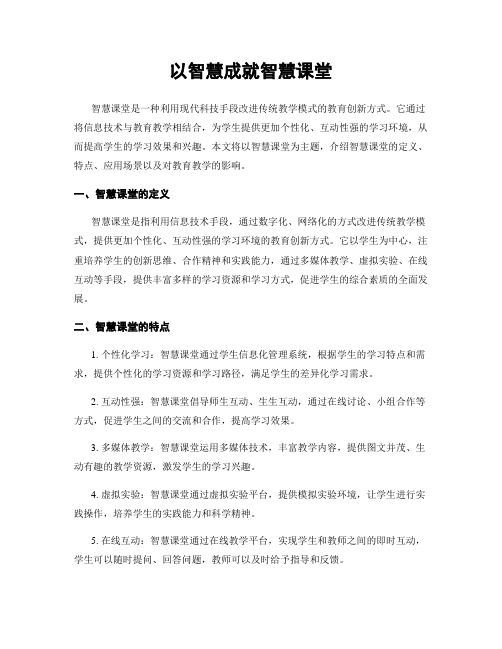 以智慧成就智慧课堂

智慧课堂是一种利用现代科技手段改进传统教学模式的教育创新方式。它通过将信息技术与教育教学相结合，为学生提供更加个性化、互动性强的学习环境，从而提高学生的学习效果和兴趣。本文将以智慧课堂为主题，介绍智慧课堂的定义、特点、应用场景以及对教育教学的影响。

一、智慧课堂的定义

智慧课堂是指利用信息技术手段，通过数字化、网络化的方式改进传统教学模式，提供更加个性化、互动性强的学习环境的教育创新方式。它以学生为中心，注重培养学生的创新思维、合作精神和实践能力，通过多媒体教学、虚拟实验、在线互动等手段，提供丰富多样的学习资源和学习方式，促进学生的综合素质的全面发展。

二、智慧课堂的特点

1. 个性化学习：智慧课堂通过学生信息化管理系统，根据学生的学习特点和需求，提供个性化的学习资源和学习路径，满足学生的差异化学习需求。

2. 互动性强：智慧课堂倡导师生互动、生生互动，通过在线讨论、小组合作等方式，促进学生之间的交流和合作，提高学习效果。

3. 多媒体教学：智慧课堂运用多媒体技术，丰富教学内容，提供图文并茂、生动有趣的教学资源，激发学生的学习兴趣。

4. 虚拟实验：智慧课堂通过虚拟实验平台，提供模拟实验环境，让学生进行实践操作，培养学生的实践能力和科学精神。

5. 在线互动：智慧课堂通过在线教学平台，实现学生和教师之间的即时互动，学生可以随时提问、回答问题，教师可以及时给予指导和反馈。